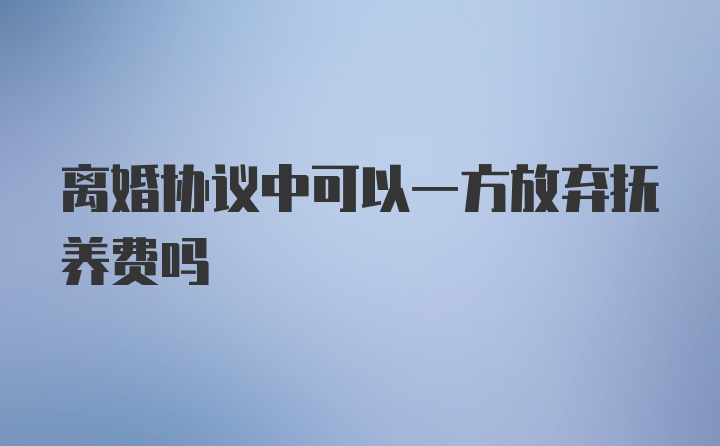 离婚协议中可以一方放弃抚养费吗